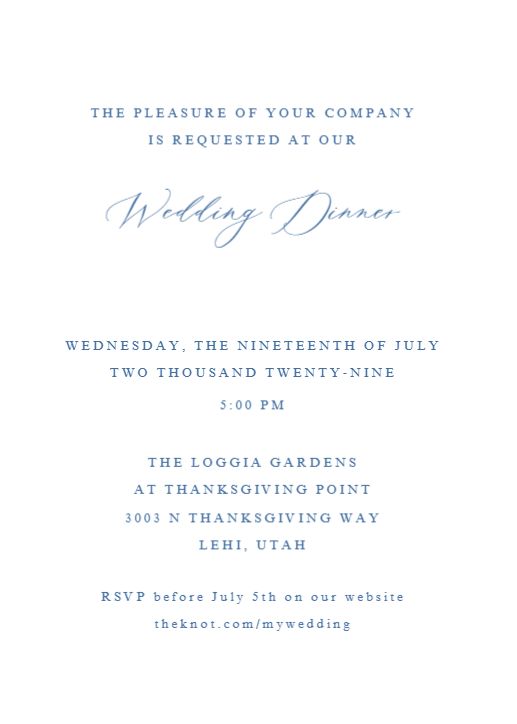 THE PLEASURE OF YOUR COMPANY
IS REQUESTED AT OUR

Wedding Dinner

WEDNESDAY, THE NINETEENTH OF JULY
TWO THOUSAND TWENTY-NINE
5:00 PM

THE LOGGIA GARDENS
AT THANKSGIVING POINT
3003 N THANKSGIVING WAY
LEHI, UTAH

RSVP before July 5th on our website
theknot.com/mywedding